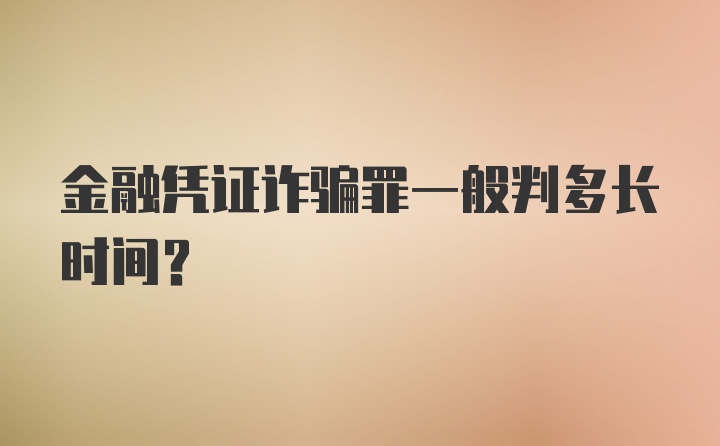 金融凭证诈骗罪一般判多长时间？